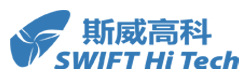 斯威高科
SWIFT Hi Tech